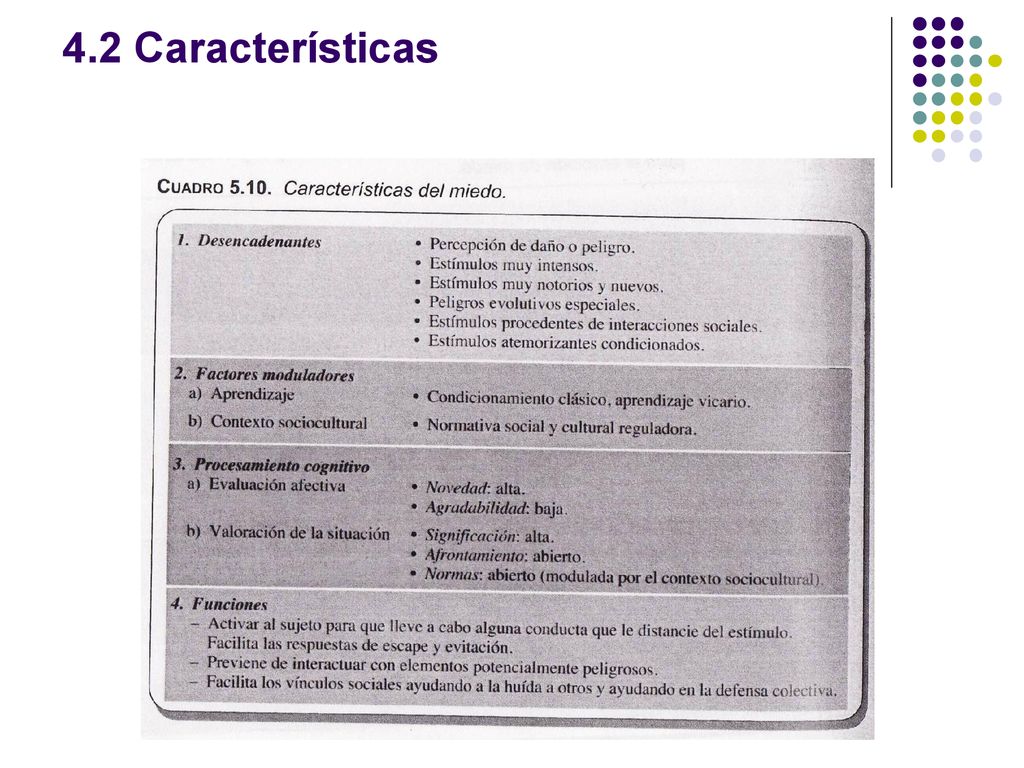 4.2 Características

CUADRO 5.10. Características del miedo.

1. Desencadenantes
• Percepción de daño o peligro.
• Estímulos muy intensos.
• Estímulos muy notorios y nuevos.
• Peligros evolutivos especiales.
• Estímulos procedentes de interacciones sociales.
• Estímulos atemorizantes condicionados.

2. Factores moduladores
a) Aprendizaje
• Condicionamiento clásico, aprendizaje vicario.
b) Contexto sociocultural
• Normativa social y cultural reguladora.

3. Procesamiento cognitivo
a) Evaluación afectiva
• Novedad: alta.
• Agradabilidad: baja.
b) Valoración de la situación
• Significación: alta.
• Afrontamiento: abierto.
• Normas: abierto (modulada por el contexto sociocultural).

4. Funciones
– Activar al sujeto para que lleve a cabo alguna conducta que le distancie del estímulo. Facilita las respuestas de escape y evitación.
– Previene de interactuar con elementos potencialmente peligrosos.
– Facilita los vínculos sociales ayudando a la huída a otros y ayudando en la defensa colectiva.